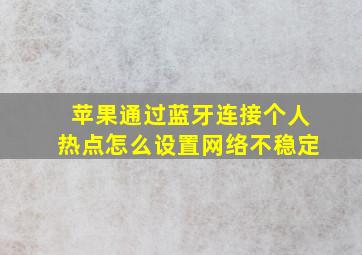 苹果通过蓝牙连接个人热点怎么设置网络不稳定